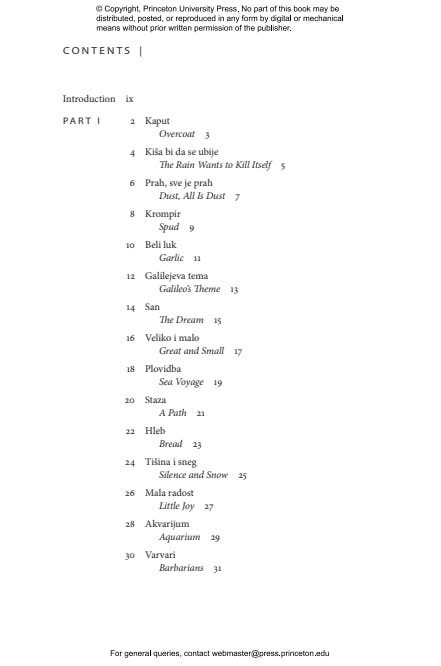 © Copyright, Princeton University Press. No part of this book may be distributed, posted, or reproduced in any form by digital or mechanical means without prior written permission of the publisher.

CONTENTS |

Introduction ix

PART I

2 Kaput
Overcoat 3

4 Kiša bi da se ubije
The Rain Wants to Kill Itself 5

6 Prah, sve je prah
Dust, All Is Dust 7

8 Krompir
Spud 9

10 Beli luk
Garlic 11

12 Galilejeva tema
Galileo's Theme 13

14 San
The Dream 15

16 Veliko i malo
Great and Small 17

18 Plovidba
Sea Voyage 19

20 Staza
A Path 21

22 Hleb
Bread 23

24 Tišina i sneg
Silence and Snow 25

26 Mala radost
Little Joy 27

28 Akvarijum
Aquarium 29

30 Varvari
Barbarians 31

For general queries, contact webmaster@press.princeton.edu